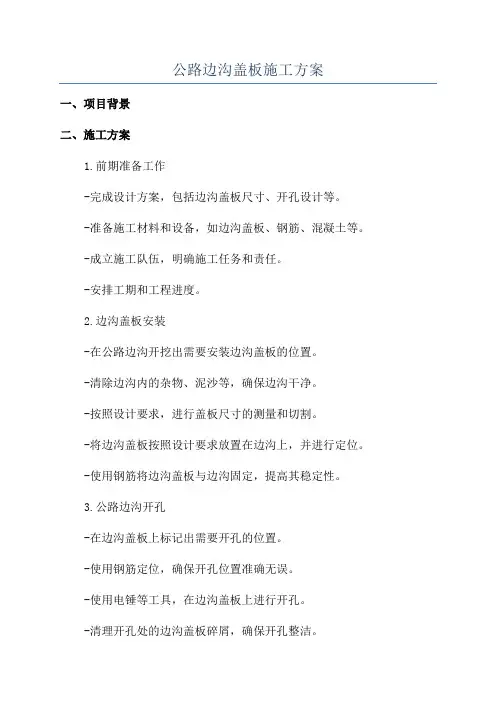 公路边沟盖板施工方案

一、项目背景

二、施工方案

1.前期准备工作

-完成设计方案，包括边沟盖板尺寸、开孔设计等。

-准备施工材料和设备，如边沟盖板、钢筋、混凝土等。

-成立施工队伍，明确施工任务和责任。

-安排工期和工程进度。

2.边沟盖板安装

-在公路边沟开挖出需要安装边沟盖板的位置。

-清除边沟内的杂物、泥沙等，确保边沟干净。

-按照设计要求，进行盖板尺寸的测量和切割。

-将边沟盖板按照设计要求放置在边沟上，并进行定位。

-使用钢筋将边沟盖板与边沟固定，提高其稳定性。

3.公路边沟开孔

-在边沟盖板上标记出需要开孔的位置。

-使用钢筋定位，确保开孔位置准确无误。

-使用电锤等工具，在边沟盖板上进行开孔。

-清理开孔处的边沟盖板碎屑，确保开孔整洁。